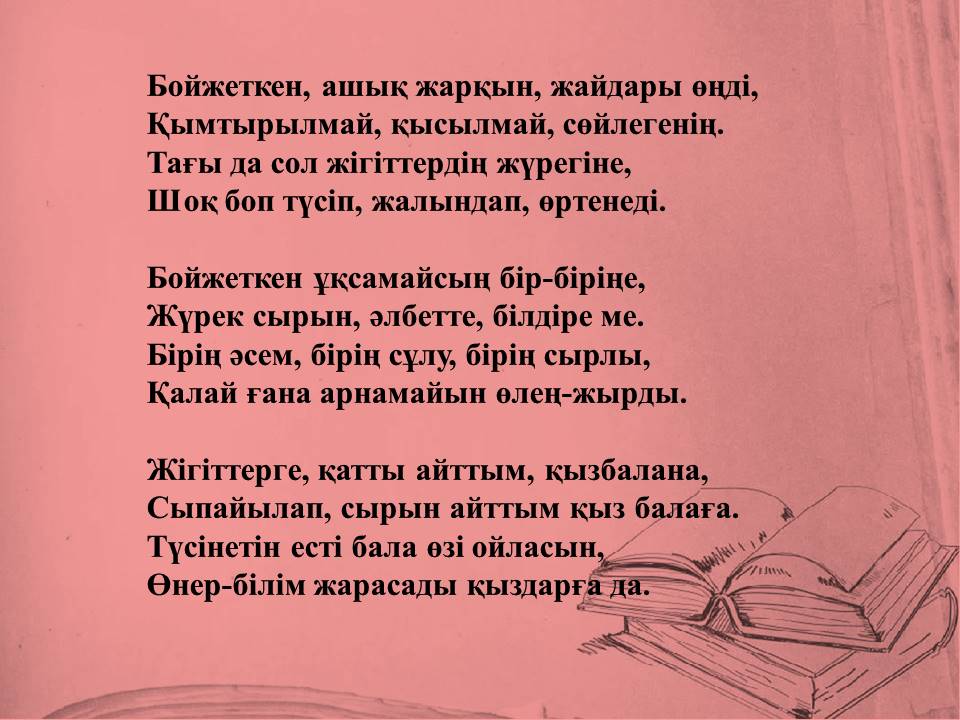 Бойжеткен, ашық жарқын, жайдары өңді,
Қымтырылмай, қысылмай, сөйлегенің.
Тағы да сол жігіттердің жүрегіне,
Шоқ боп түсіп, жалындап, өртенеді.

Бойжеткен ұқсамайсың бір-біріңе,
Жүрек сырын, әлбетте, білдіре ме.
Бірің әсем, бірің сұлу, бірің сырлы,
Қалай ғана арнамайын өлең-жырды.

Жігіттерге, қатты айттым, қызбалана,
Сыпайылап, сырын айттым қыз балаға.
Түсінетін есті бала өзі ойласын,
Өнер-білім жарасады қыздарға да.